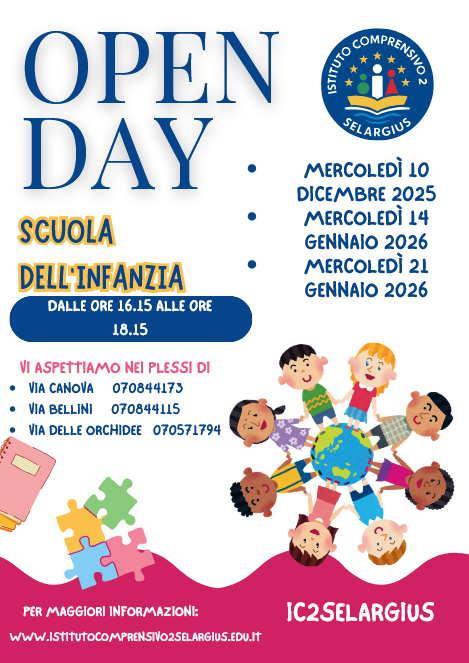 OPEN DAY

ISTITUTO COMPRENSIVO 2
SELARGIUS

- MERCOLEDÌ 10 DICEMBRE 2025
- MERCOLEDÌ 14 GENNAIO 2026
- MERCOLEDÌ 21 GENNAIO 2026

SCUOLA DELL'INFANZIA

DALLE ORE 16.15 ALLE ORE 18.15

VI ASPETTIAMO NEI PLESSI DI
- VIA CANOVA 070844173
- VIA BELLINI 070844115
- VIA DELLE ORCHIDEE 070571794

PER MAGGIORI INFORMAZIONI:
WWW.ISTITUTOCOMPRENSIVO2SELARGIUS.EDU.IT

IC2SELARGIUS